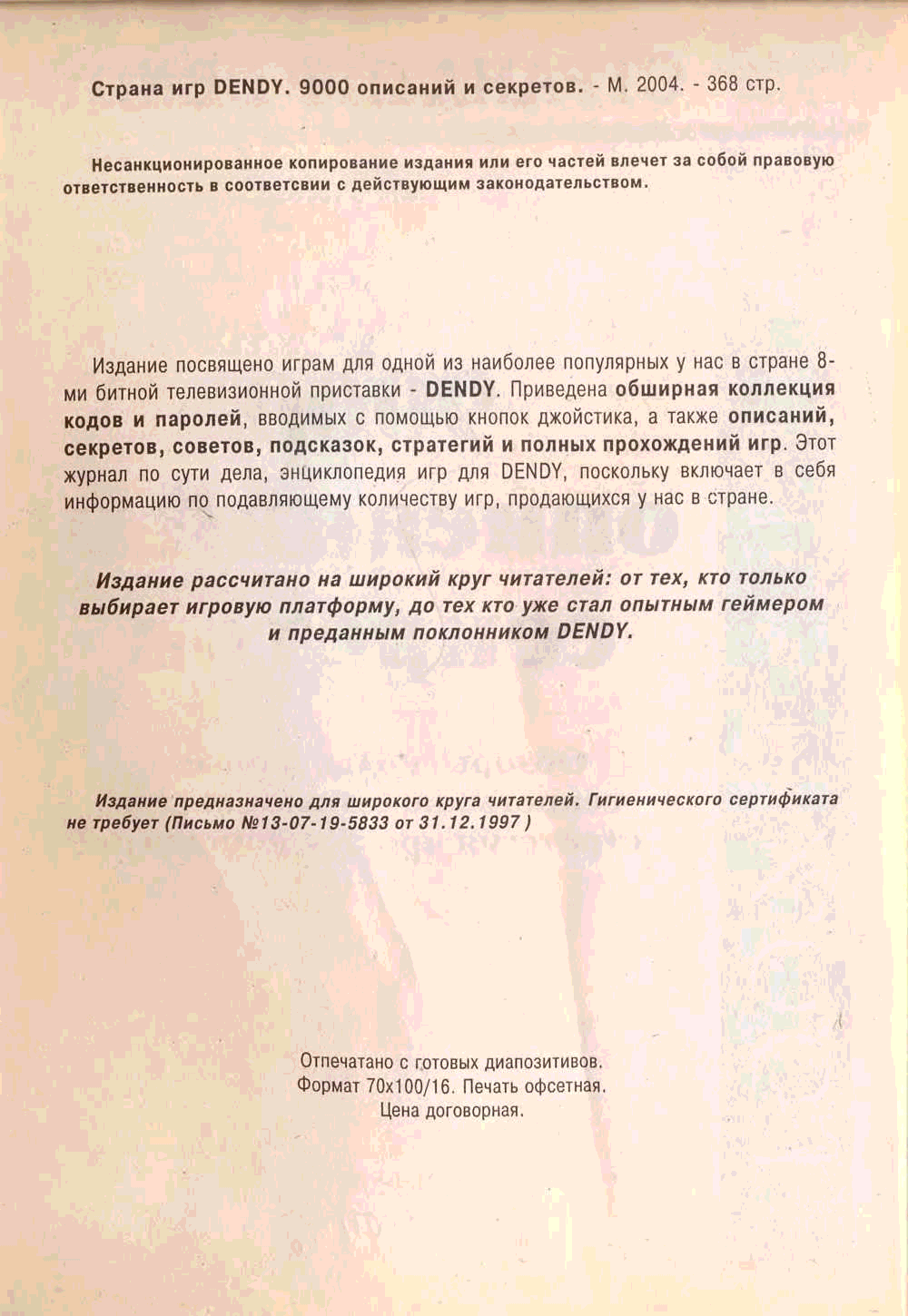 Страна игр DENDY. 9000 описаний и секретов. - М. 2004. - 368 стр.

Несанкционированное копирование издания или его частей влечет за собой правовую ответственность в соответсвии с действующим законодательством.

Издание посвящено играм для одной из наиболее популярных у нас в стране 8-ми битной телевизионной приставки - DENDY. Приведена обширная коллекция кодов и паролей, вводимых с помощью кнопок джойстика, а также описаний, секретов, советов, подсказок, стратегий и полных прохождений игр. Этот журнал по сути дела, энциклопедия игр для DENDY, поскольку включает в себя информацию по подавляющему количеству игр, продающихся у нас в стране.

Издание рассчитано на широкий круг читателей: от тех, кто только выбирает игровую платформу, до тех кто уже стал опытным геймером и преданным поклонником DENDY.

Издание предназначено для широкого круга читателей. Гигиенического сертификата не требует (Письмо №13-07-19-5833 от 31.12.1997 )

Отпечатано с готовых диапозитивов.
Формат 70х100/16. Печать офсетная.
Цена договорная.